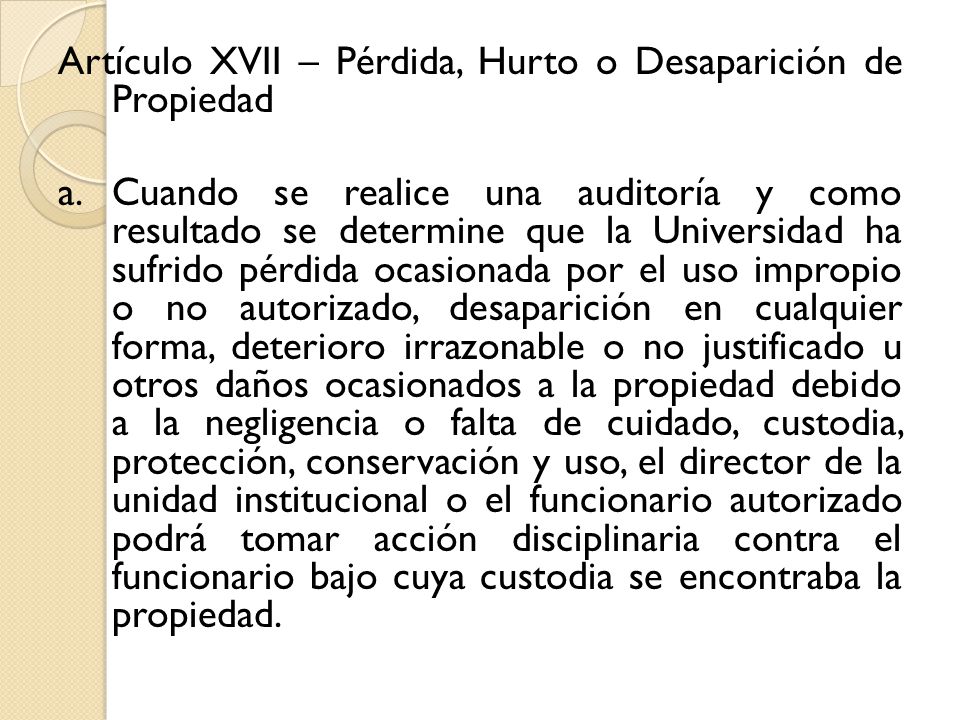 Artículo XVII – Pérdida, Hurto o Desaparición de Propiedad

a. Cuando se realice una auditoría y como resultado se determine que la Universidad ha sufrido pérdida ocasionada por el uso impropio o no autorizado, desaparición en cualquier forma, deterioro irrazonable o no justificado u otros daños ocasionados a la propiedad debido a la negligencia o falta de cuidado, custodia, protección, conservación y uso, el director de la unidad institucional o el funcionario autorizado podrá tomar acción disciplinaria contra el funcionario bajo cuya custodia se encontraba la propiedad.